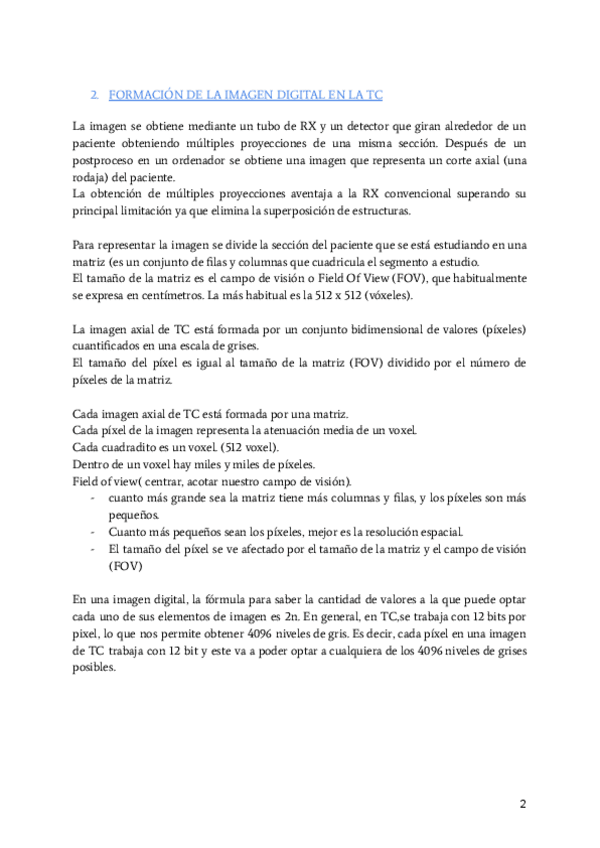 2. FORMACIÓN DE LA IMAGEN DIGITAL EN LA TC

La imagen se obtiene mediante un tubo de RX y un detector que giran alrededor de un paciente obteniendo múltiples proyecciones de una misma sección. Después de un postproceso en un ordenador se obtiene una imagen que representa un corte axial (una rodaja) del paciente.
La obtención de múltiples proyecciones aventaja a la RX convencional superando su principal limitación ya que elimina la superposición de estructuras.

Para representar la imagen se divide la sección del paciente que se está estudiando en una matriz (es un conjunto de filas y columnas que cuadricula el segmento a estudio.
El tamaño de la matriz es el campo de visión o Field Of View (FOV), que habitualmente se expresa en centímetros. La más habitual es la 512 x 512 (vóxeles).

La imagen axial de TC está formada por un conjunto bidimensional de valores (píxeles) cuantificados en una escala de grises.
El tamaño del píxel es igual al tamaño de la matriz (FOV) dividido por el número de píxeles de la matriz.

Cada imagen axial de TC está formada por una matriz.
Cada píxel de la imagen representa la atenuación media de un voxel.
Cada cuadradito es un voxel. (512 voxel).
Dentro de un voxel hay miles y miles de píxeles.
Field of view( centrar, acotar nuestro campo de visión).
- cuanto más grande sea la matriz tiene más columnas y filas, y los píxeles son más pequeños.
- Cuanto más pequeños sean los píxeles, mejor es la resolución espacial.
- El tamaño del píxel se ve afectado por el tamaño de la matriz y el campo de visión (FOV)

En una imagen digital, la fórmula para saber la cantidad de valores a la que puede optar cada uno de sus elementos de imagen es 2n. En general, en TC,se trabaja con 12 bits por pixel, lo que nos permite obtener 4096 niveles de gris. Es decir, cada píxel en una imagen de TC trabaja con 12 bit y este va a poder optar a cualquiera de los 4096 niveles de grises posibles.

2